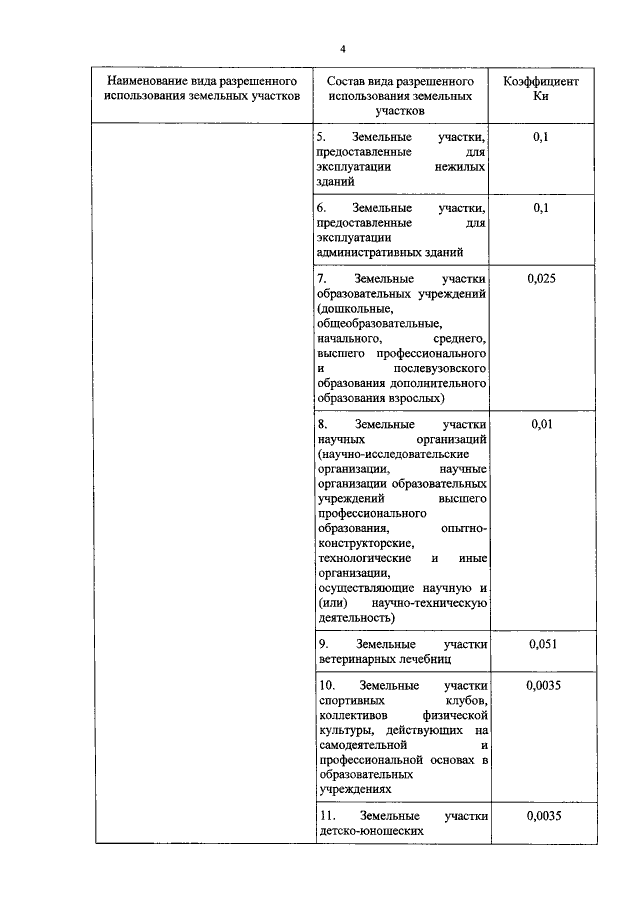 4

| Наименование вида разрешенного использования земельных участков | Состав вида разрешенного использования земельных участков | Коэффициент Ки |
|---|---|---|
| | 5. Земельные участки, предоставленные для эксплуатации нежилых зданий | 0,1 |
| | 6. Земельные участки, предоставленные для эксплуатации административных зданий | 0,1 |
| | 7. Земельные участки образовательных учреждений (дошкольные, общеобразовательные, начального, среднего, высшего профессионального и послевузовского образования дополнительного образования взрослых) | 0,025 |
| | 8. Земельные участки научных организаций (научно-исследовательские организации, научные организации образовательных учреждений высшего профессионального образования, опытно-конструкторские, технологические и иные организации, осуществляющие научную и (или) научно-техническую деятельность) | 0,01 |
| | 9. Земельные участки ветеринарных лечебниц | 0,051 |
| | 10. Земельные участки спортивных клубов, коллективов физической культуры, действующих на самодеятельной и профессиональной основах в образовательных учреждениях | 0,0035 |
| | 11. Земельные участки детско-юношеских | 0,0035 |